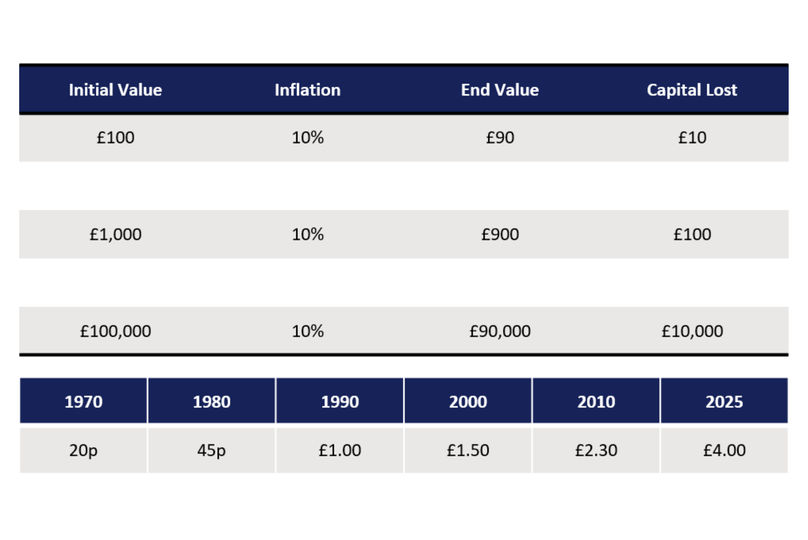 | Initial Value | Inflation | End Value | Capital Lost |
|---|---|---|---|
| £100 | 10% | £90 | £10 |
| £1,000 | 10% | £900 | £100 |
| £100,000 | 10% | £90,000 | £10,000 |

| 1970 | 1980 | 1990 | 2000 | 2010 | 2025 |
|---|---|---|---|---|---|
| 20p | 45p | £1.00 | £1.50 | £2.30 | £4.00 |